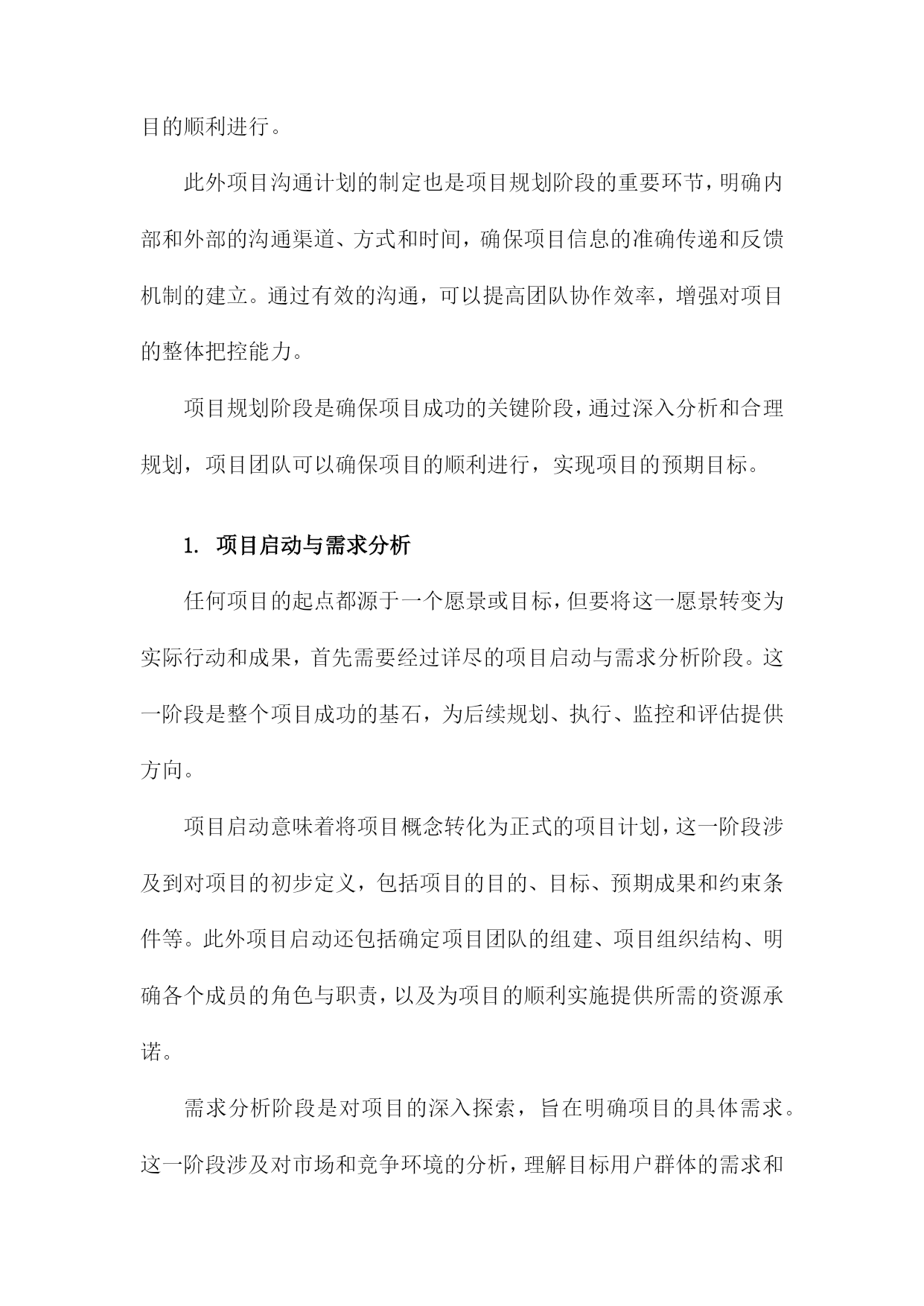 目的顺利进行。

此外项目沟通计划的制定也是项目规划阶段的重要环节，明确内部和外部的沟通渠道、方式和时间，确保项目信息的准确传递和反馈机制的建立。通过有效的沟通，可以提高团队协作效率，增强对项目的整体把控能力。

项目规划阶段是确保项目成功的关键阶段，通过深入分析和合理规划，项目团队可以确保项目的顺利进行，实现项目的预期目标。

1. 项目启动与需求分析

任何项目的起点都源于一个愿景或目标，但要将这一愿景转变为实际行动和成果，首先需要经过详尽的项目启动与需求分析阶段。这一阶段是整个项目成功的基石，为后续规划、执行、监控和评估提供方向。

项目启动意味着将项目概念转化为正式的项目计划，这一阶段涉及到对项目的初步定义，包括项目的目的、目标、预期成果和约束条件等。此外项目启动还包括确定项目团队的组建、项目组织结构、明确各个成员的角色与职责，以及为项目的顺利实施提供所需的资源承诺。

需求分析阶段是对项目的深入探索，旨在明确项目的具体需求。这一阶段涉及对市场和竞争环境的分析，理解目标用户群体的需求和